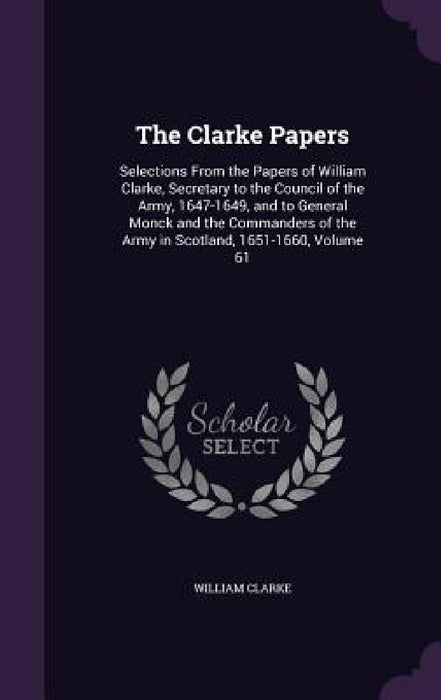 The Clarke Papers

Selections From the Papers of William Clarke, Secretary to the Council of the Army, 1647-1649, and to General Monck and the Commanders of the Army in Scotland, 1651-1660, Volume 61

Scholar SELECT

WILLIAM CLARKE